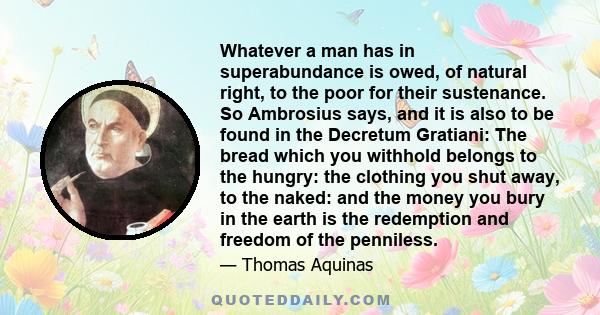 Whatever a man has in superabundance is owed, of natural right, to the poor for their sustenance. So Ambrosius says, and it is also to be found in the Decretum Gratiani: The bread which you withhold belongs to the hungry: the clothing you shut away, to the naked: and the money you bury in the earth is the redemption and freedom of the penniless.

— Thomas Aquinas

QUOTEDDAILY.COM